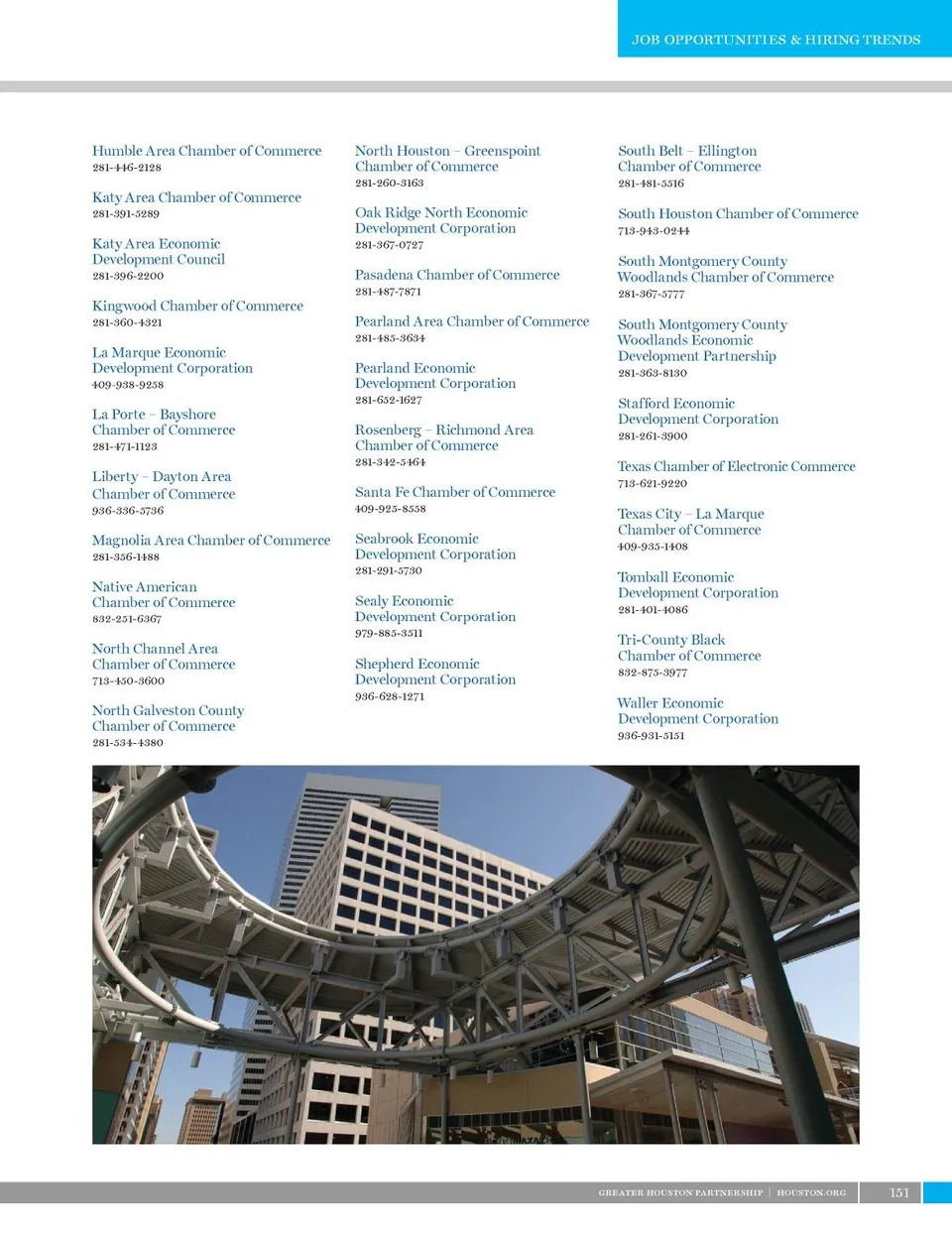 JOB OPPORTUNITIES & HIRING TRENDS

Humble Area Chamber of Commerce
281-446-2128

Katy Area Chamber of Commerce
281-391-5289

Katy Area Economic Development Council
281-396-2200

Kingwood Chamber of Commerce
281-360-4321

La Marque Economic Development Corporation
409-938-9258

La Porte – Bayshore Chamber of Commerce
281-471-1123

Liberty – Dayton Area Chamber of Commerce
936-336-5736

Magnolia Area Chamber of Commerce
281-356-1488

Native American Chamber of Commerce
832-251-6367

North Channel Area Chamber of Commerce
713-450-3600

North Galveston County Chamber of Commerce
281-534-4380

North Houston – Greenspoint Chamber of Commerce
281-260-3163

Oak Ridge North Economic Development Corporation
281-367-0727

Pasadena Chamber of Commerce
281-487-7871

Pearland Area Chamber of Commerce
281-485-3634

Pearland Economic Development Corporation
281-652-1627

Rosenberg – Richmond Area Chamber of Commerce
281-342-5464

Santa Fe Chamber of Commerce
409-925-8558

Seabrook Economic Development Corporation
281-291-5730

Sealy Economic Development Corporation
979-885-3511

Shepherd Economic Development Corporation
936-628-1271

South Belt – Ellington Chamber of Commerce
281-481-5516

South Houston Chamber of Commerce
713-943-0244

South Montgomery County Woodlands Chamber of Commerce
281-367-5777

South Montgomery County Woodlands Economic Development Partnership
281-363-8130

Stafford Economic Development Corporation
281-261-3900

Texas Chamber of Electronic Commerce
713-621-9220

Texas City – La Marque Chamber of Commerce
409-935-1408

Tomball Economic Development Corporation
281-401-4086

Tri-County Black Chamber of Commerce
832-875-3977

Waller Economic Development Corporation
936-931-5151

GREATER HOUSTON PARTNERSHIP | HOUSTON.ORG 151